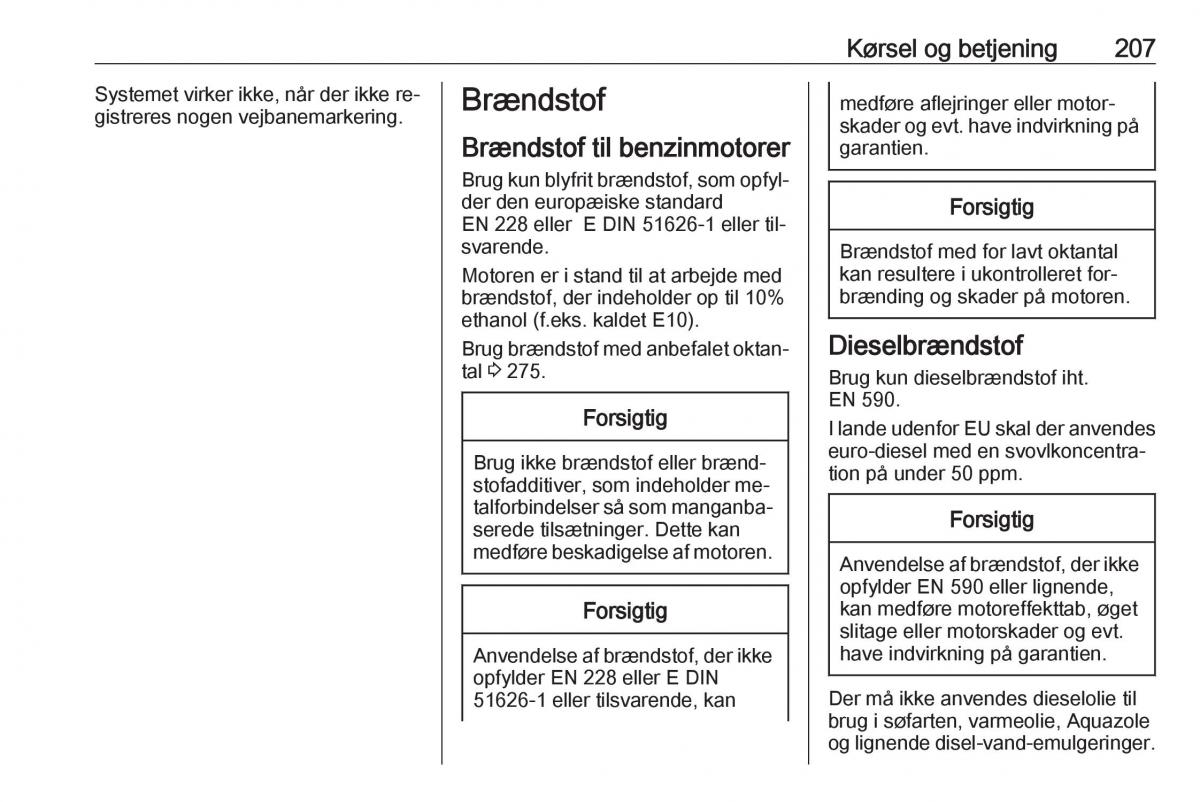 Kørsel og betjening 207

Systemet virker ikke, når der ikke registreres nogen vejbanemarkering.

Brændstof

Brændstof til benzinmotorer

Brug kun blyfrit brændstof, som opfylder den europæiske standard EN 228 eller E DIN 51626-1 eller tilsvarende.

Motoren er i stand til at arbejde med brændstof, der indeholder op til 10% ethanol (f.eks. kaldet E10).

Brug brændstof med anbefalet oktantal ⇨ 275.

Forsigtig

Brug ikke brændstof eller brændstofadditiver, som indeholder metalforbindelser så som manganbaserede tilsætninger. Dette kan medføre beskadigelse af motoren.

Forsigtig

Anvendelse af brændstof, der ikke opfylder EN 228 eller E DIN 51626-1 eller tilsvarende, kan medføre aflejringer eller motorskader og evt. have indvirkning på garantien.

Forsigtig

Brændstof med for lavt oktantal kan resultere i ukontrolleret forbrænding og skader på motoren.

Dieselbrændstof

Brug kun dieselbrændstof iht. EN 590.

I lande udenfor EU skal der anvendes euro-diesel med en svovlkoncentration på under 50 ppm.

Forsigtig

Anvendelse af brændstof, der ikke opfylder EN 590 eller lignende, kan medføre motoreffekttab, øget slitage eller motorskader og evt. have indvirkning på garantien.

Der må ikke anvendes dieselolie til brug i søfarten, varmeolie, Aquazole og lignende disel-vand-emulgeringer.